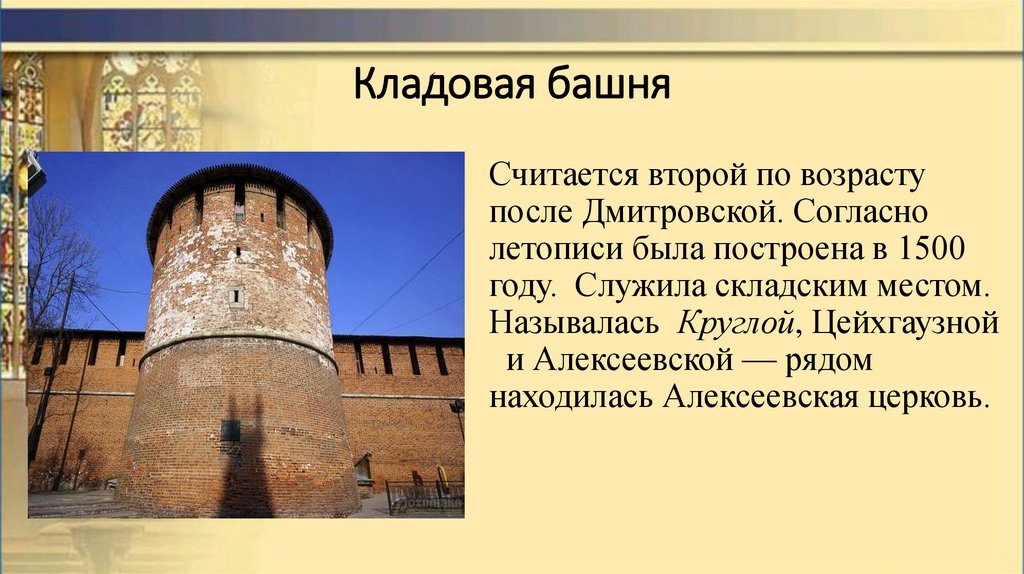 Кладовая башня

Считается второй по возрасту после Дмитровской. Согласно летописи была построена в 1500 году. Служила складским местом. Называлась Круглой, Цейхгаузной и Алексеевской — рядом находилась Алексеевская церковь.